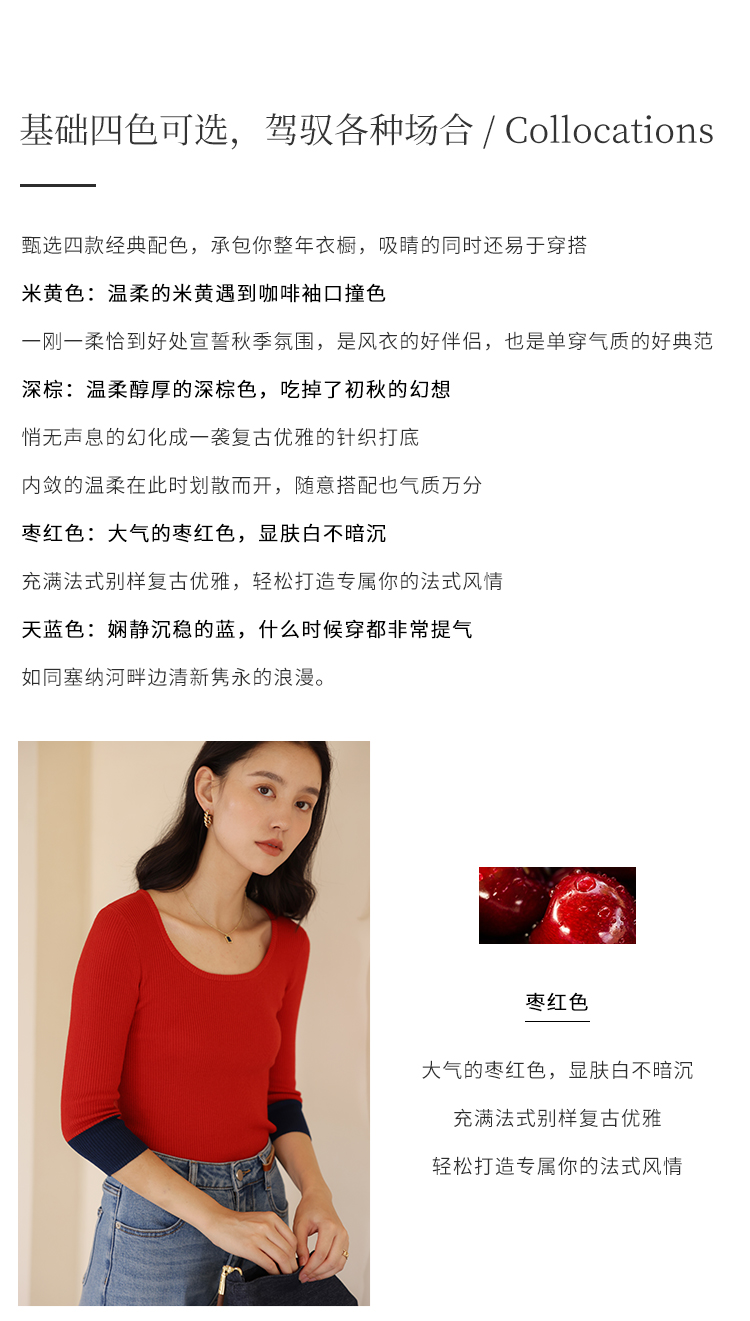 基础四色可选，驾驭各种场合 / Collocations

甄选四款经典配色，承包你整年衣橱，吸睛的同时还易于穿搭

米黄色：温柔的米黄遇到咖啡袖口撞色

一刚一柔恰到好处宣誓秋季氛围，是风衣的好伴侣，也是单穿气质的好典范

深棕：温柔醇厚的深棕色，吃掉了初秋的幻想

悄无声息的幻化成一袭复古优雅的针织打底

内敛的温柔在此时划散而开，随意搭配也气质万分

枣红色：大气的枣红色，显肤白不暗沉

充满法式别样复古优雅，轻松打造专属你的法式风情

天蓝色：娴静沉稳的蓝，什么时候穿都非常提气

如同塞纳河畔边清新隽永的浪漫。

枣红色

大气的枣红色，显肤白不暗沉

充满法式别样复古优雅

轻松打造专属你的法式风情